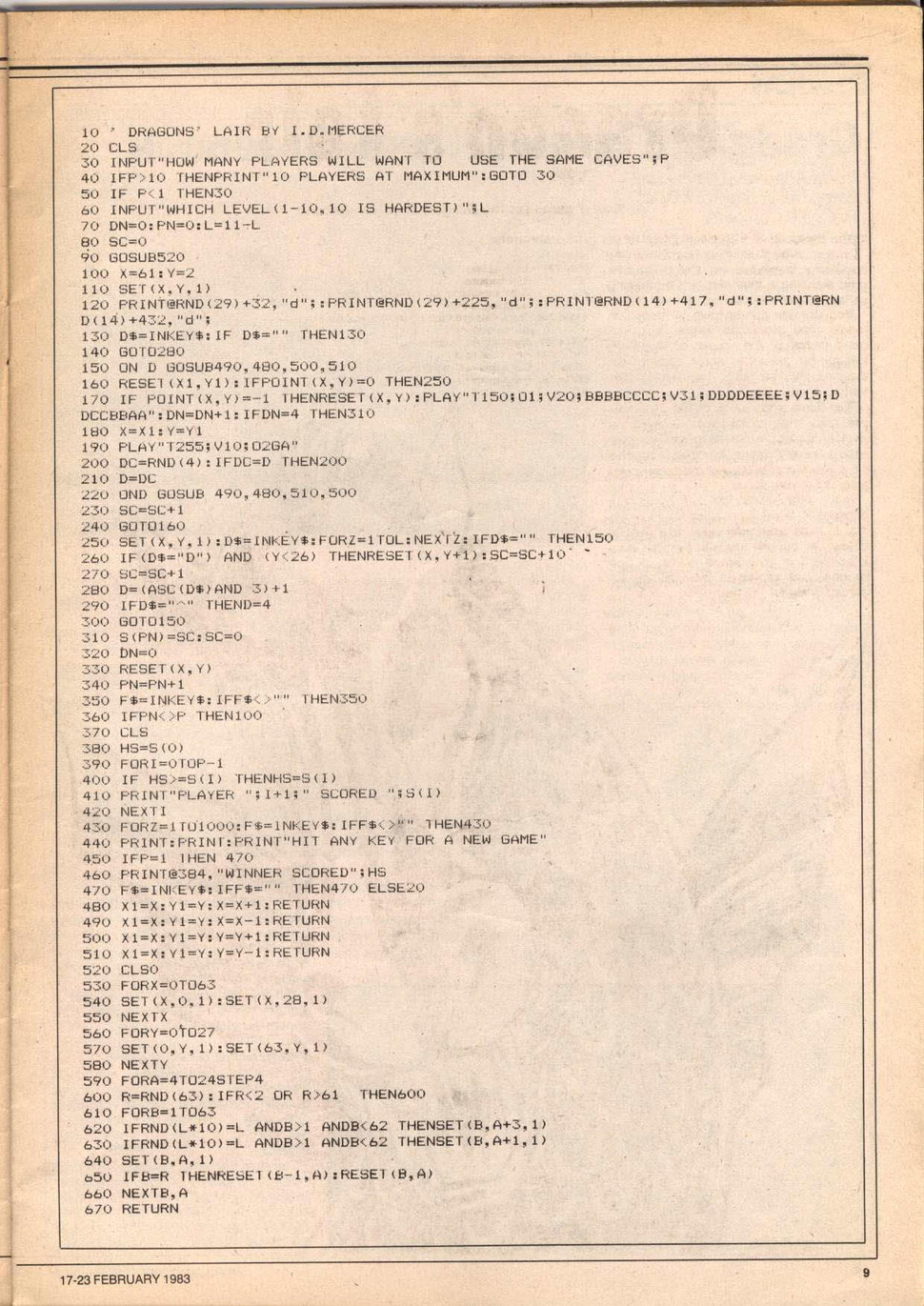 10 ' DRAGONS' LAIR BY I.D.MERCER
20 CLS
30 INPUT"HOW MANY PLAYERS WILL WANT TO USE THE SAME CAVES";P
40 IFP>10 THENPRINT"10 PLAYERS AT MAXIMUM":GOTO 30
50 IF P<1 THEN30
60 INPUT"WHICH LEVEL(1-10,10 IS HARDEST)";L
70 DN=0:PN=0:L=11-L
80 SC=0
90 GOSUB520
100 X=61:Y=2
110 SET(X,Y,1)
120 PRINT@RND(29)+32,"d";:PRINT@RND(29)+225,"d";:PRINT@RND(14)+417,"d";:PRINT@RND(14)+432,"d";
130 D$=INKEY$:IF D$="" THEN130
140 GOTO280
150 ON D GOSUB490,480,500,510
160 RESET(X1,Y1):IFPOINT(X,Y)=0 THEN250
170 IF POINT(X,Y)=-1 THENRESET(X,Y):PLAY"T150;O1;V20;BBBBCCCC;V31;DDDDEEEE;V15;DDCCBBAA":DN=DN+1:IFDN=4 THEN310
180 X=X1:Y=Y1
190 PLAY"T255;V10;O2GA"
200 DC=RND(4):IFDC=D THEN200
210 D=DC
220 OND GOSUB 490,480,510,500
230 SC=SC+1
240 GOTO160
250 SET(X,Y,1):D$=INKEY$:FORZ=1TOL:NEXTZ:IFD$="" THEN150
260 IF(D$="D") AND (Y<26) THENRESET(X,Y+1):SC=SC+10
270 SC=SC+1
280 D=(ASC(D$)AND 3)+1
290 IFD$="^" THEND=4
300 GOTO150
310 S(PN)=SC:SC=0
320 DN=0
330 RESET(X,Y)
340 PN=PN+1
350 F$=INKEY$:IFF$<>"" THEN350
360 IFPN<>P THEN100
370 CLS
380 HS=S(0)
390 FORI=0TOP-1
400 IF HS>=S(I) THENHS=S(I)
410 PRINT"PLAYER ";I+1;" SCORED ";S(I)
420 NEXTI
430 FORZ=1TO1000:F$=INKEY$:IFF$<>"" THEN430
440 PRINT:PRINT:PRINT"HIT ANY KEY FOR A NEW GAME"
450 IFP=1 THEN 470
460 PRINT@384,"WINNER SCORED";HS
470 F$=INKEY$:IFF$="" THEN470 ELSE20
480 X1=X:Y1=Y:X=X+1:RETURN
490 X1=X:Y1=Y:X=X-1:RETURN
500 X1=X:Y1=Y:Y=Y+1:RETURN
510 X1=X:Y1=Y:Y=Y-1:RETURN
520 CLS0
530 FORX=0TO63
540 SET(X,0,1):SET(X,28,1)
550 NEXTX
560 FORY=0TO27
570 SET(0,Y,1):SET(63,Y,1)
580 NEXTY
590 FORA=4TO24STEP4
600 R=RND(63):IFR<2 OR R>61 THEN600
610 FORB=1TO63
620 IFRND(L*10)=L ANDB>1 ANDB<62 THENSET(B,A+3,1)
630 IFRND(L*10)=L ANDB>1 ANDB<62 THENSET(B,A+1,1)
640 SET(B,A,1)
650 IFB=R THENRESET(B-1,A):RESET(B,A)
660 NEXTB,A
670 RETURN

17-23 FEBRUARY 1983

9